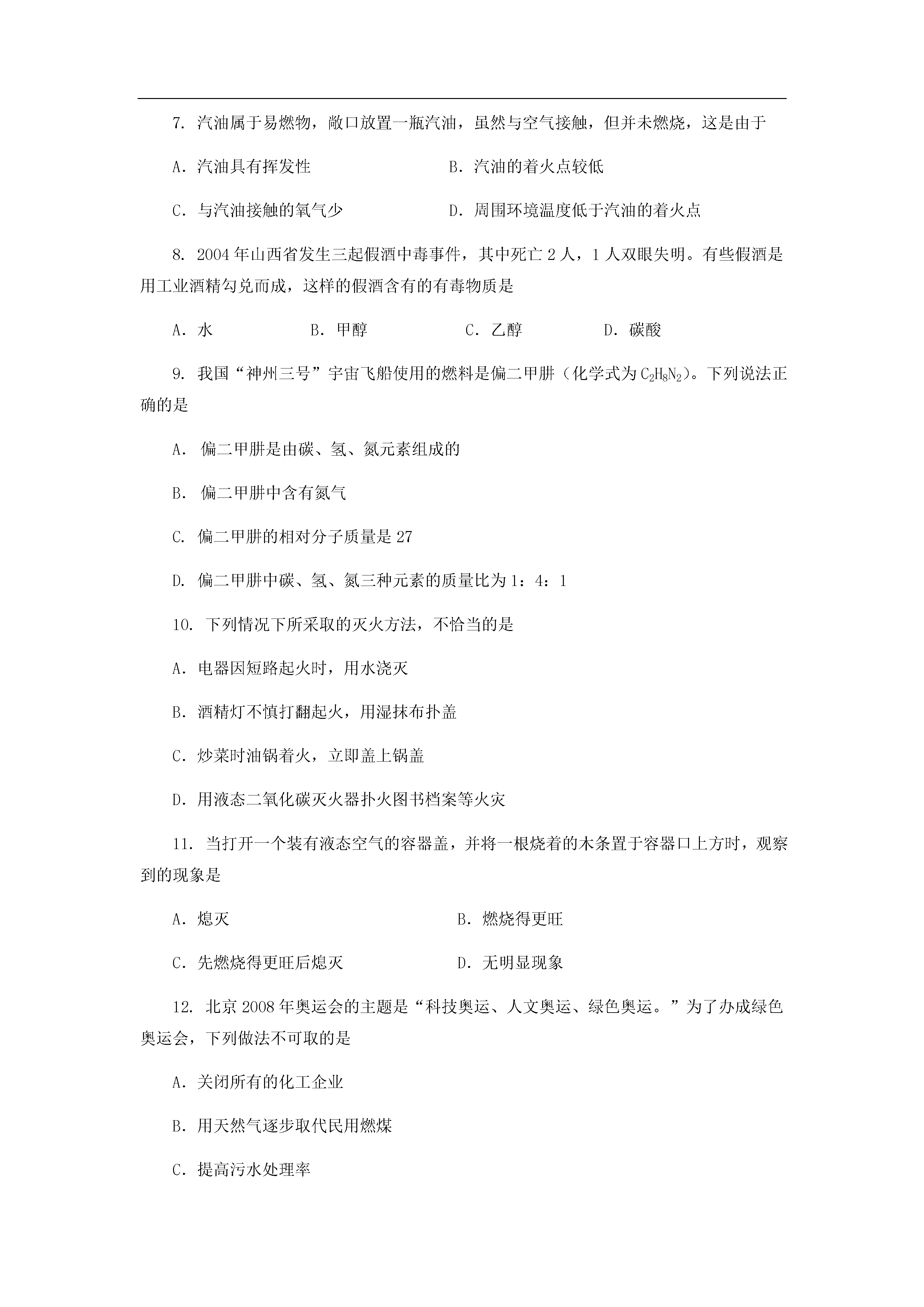 7. 汽油属于易燃物，敞口放置一瓶汽油，虽然与空气接触，但并未燃烧，这是由于

A. 汽油具有挥发性　　B. 汽油的着火点较低

C. 与汽油接触的氧气少　　D. 周围环境温度低于汽油的着火点

8. 2004 年山西省发生三起假酒中毒事件，其中死亡 2 人，1 人双眼失明。有些假酒是用工业酒精勾兑而成，这样的假酒含有的有毒物质是

A. 水　　B. 甲醇　　C. 乙醇　　D. 碳酸

9. 我国“神州三号”宇宙飞船使用的燃料是偏二甲肼（化学式为 $C_2H_8N_2$）。下列说法正确的是

A. 偏二甲肼是由碳、氢、氮元素组成的

B. 偏二甲肼中含有氮气

C. 偏二甲肼的相对分子质量是 27

D. 偏二甲肼中碳、氢、氮三种元素的质量比为 1：4：1

10. 下列情况下所采取的灭火方法，不恰当的是

A. 电器因短路起火时，用水浇灭

B. 酒精灯不慎打翻起火，用湿抹布扑盖

C. 炒菜时油锅着火，立即盖上锅盖

D. 用液态二氧化碳灭火器扑火图书档案等火灾

11. 当打开一个装有液态空气的容器盖，并将一根烧着的木条置于容器口上方时，观察到的现象是

A. 熄灭　　B. 燃烧得更旺

C. 先燃烧得更旺后熄灭　　D. 无明显现象

12. 北京 2008 年奥运会的主题是“科技奥运、人文奥运、绿色奥运。”为了办成绿色奥运会，下列做法不可取的是

A. 关闭所有的化工企业

B. 用天然气逐步取代民用燃煤

C. 提高污水处理率